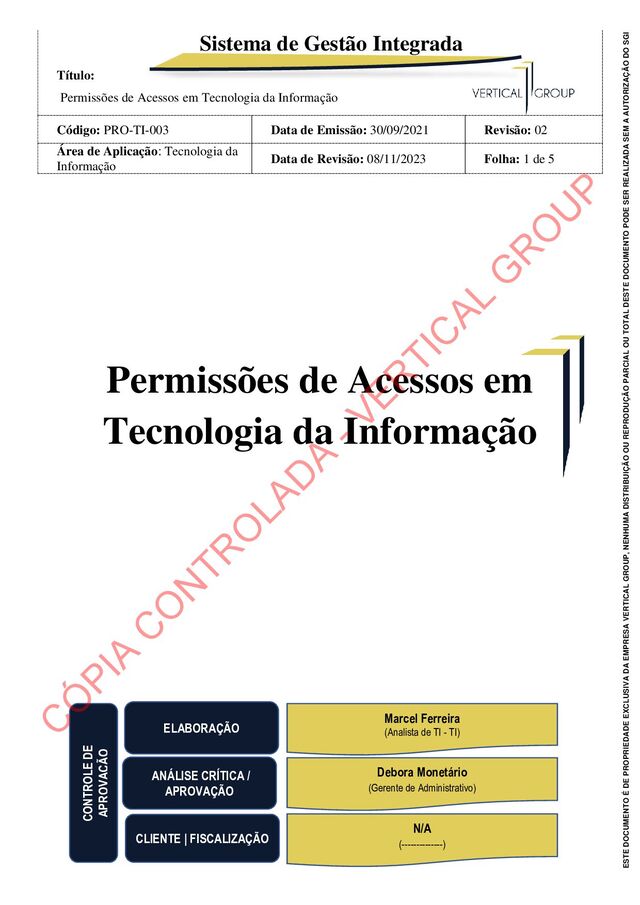 Sistema de Gestão Integrada

Título:
Permissões de Acessos em Tecnologia da Informação

VERTICAL GROUP

| Código: PRO-TI-003 | Data de Emissão: 30/09/2021 | Revisão: 02 |
|---|---|---|
| Área de Aplicação: Tecnologia da Informação | Data de Revisão: 08/11/2023 | Folha: 1 de 5 |

Permissões de Acessos em Tecnologia da Informação

CÓPIA CONTROLADA - VERTICAL GROUP

CONTROLE DE APROVAÇÃO

| ELABORAÇÃO | Marcel Ferreira (Analista de TI - TI) |
|---|---|
| ANÁLISE CRÍTICA / APROVAÇÃO | Debora Monetário (Gerente de Administrativo) |
| CLIENTE \| FISCALIZAÇÃO | N/A (--------------) |

ESTE DOCUMENTO É DE PROPRIEDADE EXCLUSIVA DA EMPRESA VERTICAL GROUP, NENHUMA DISTRIBUIÇÃO OU REPRODUÇÃO PARCIAL OU TOTAL DESTE DOCUMENTO PODE SER REALIZADA SEM A AUTORIZAÇÃO DO SGI